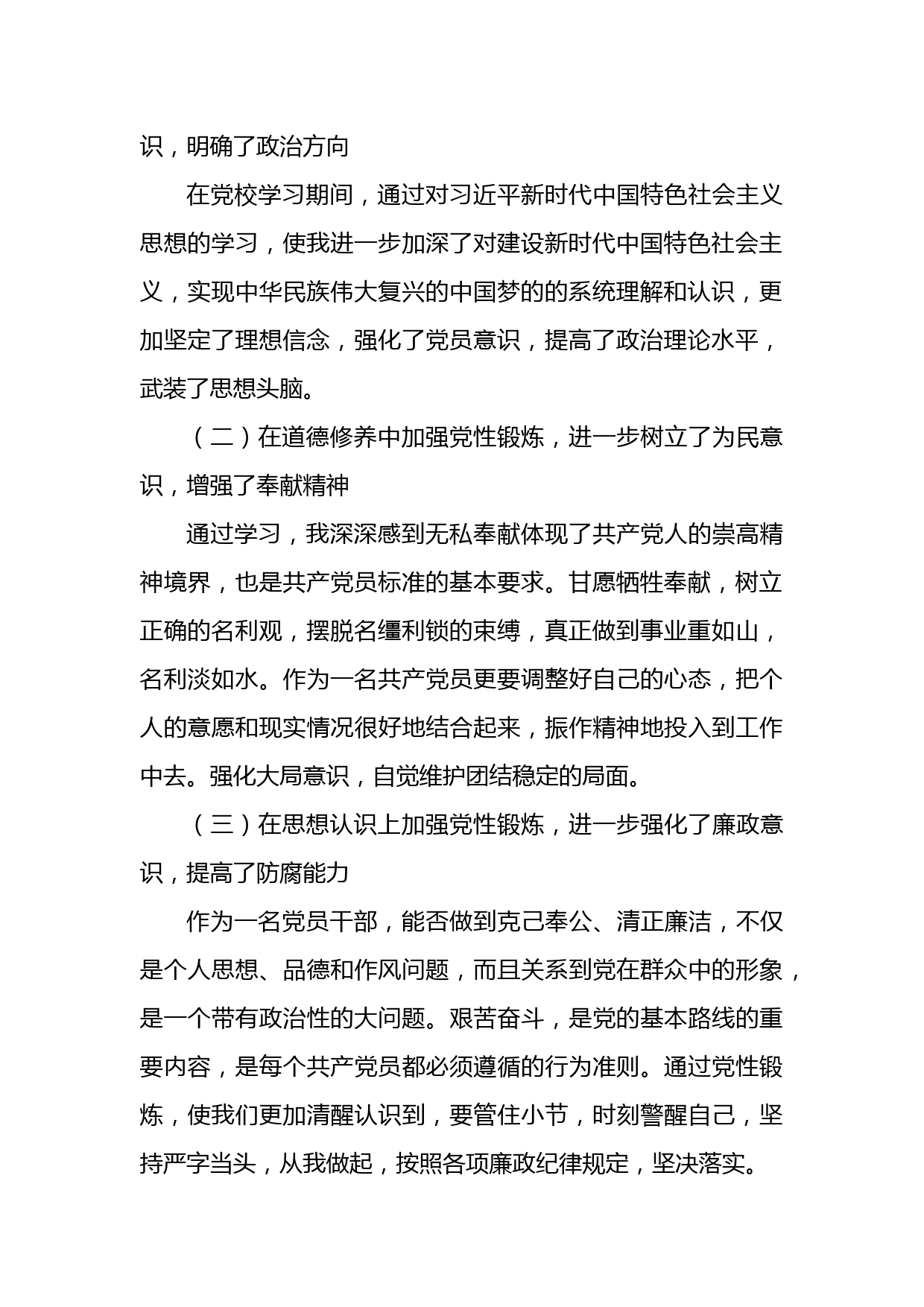 识，明确了政治方向

在党校学习期间，通过对习近平新时代中国特色社会主义思想的学习，使我进一步加深了对建设新时代中国特色社会主义，实现中华民族伟大复兴的中国梦的的系统理解和认识，更加坚定了理想信念，强化了党员意识，提高了政治理论水平，武装了思想头脑。

（二）在道德修养中加强党性锻炼，进一步树立了为民意识，增强了奉献精神

通过学习，我深深感到无私奉献体现了共产党人的崇高精神境界，也是共产党员标准的基本要求。甘愿牺牲奉献，树立正确的名利观，摆脱名缰利锁的束缚，真正做到事业重如山，名利淡如水。作为一名共产党员更要调整好自己的心态，把个人的意愿和现实情况很好地结合起来，振作精神地投入到工作中去。强化大局意识，自觉维护团结稳定的局面。

（三）在思想认识上加强党性锻炼，进一步强化了廉政意识，提高了防腐能力

作为一名党员干部，能否做到克己奉公、清正廉洁，不仅是个人思想、品德和作风问题，而且关系到党在群众中的形象，是一个带有政治性的大问题。艰苦奋斗，是党的基本路线的重要内容，是每个共产党员都必须遵循的行为准则。通过党性锻炼，使我们更加清醒认识到，要管住小节，时刻警醒自己，坚持严字当头，从我做起，按照各项廉政纪律规定，坚决落实。